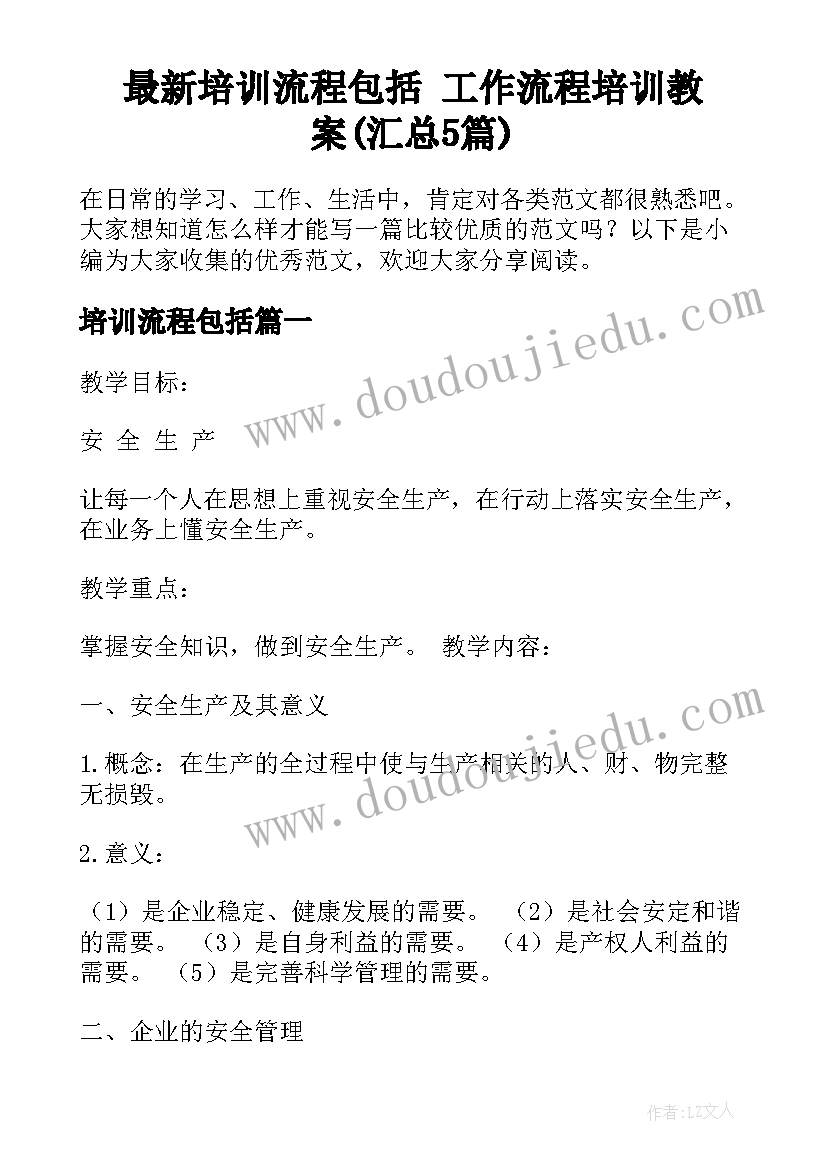 最新培训流程包括 工作流程培训教案(汇总5篇)

在日常的学习、工作、生活中，肯定对各类范文都很熟悉吧。大家想知道怎么样才能写一篇比较优质的范文吗？以下是小编为大家收集的优秀范文，欢迎大家分享阅读。

培训流程包括篇一

www.doudoujiedu.com

教学目标：

安 全 生 产

让每一个人在思想上重视安全生产，在行动上落实安全生产，在业务上懂安全生产。

教学重点：

掌握安全知识，做到安全生产。 教学内容：

一、安全生产及其意义

www.doudoujiedu.com

1.概念：在生产的全过程中使与生产相关的人、财、物完整无损毁。

2.意义：

（1）是企业稳定、健康发展的需要。 （2）是社会安定和谐的需要。 （3）是自身利益的需要。 （4）是产权人利益的需要。 （5）是完善科学管理的需要。

二、企业的安全管理

作者：LZ文人